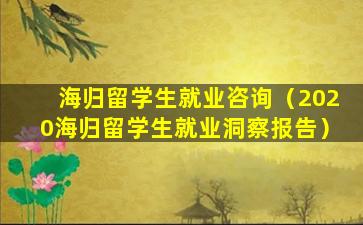 海归留学生就业咨询（2020海归留学生就业洞察报告）